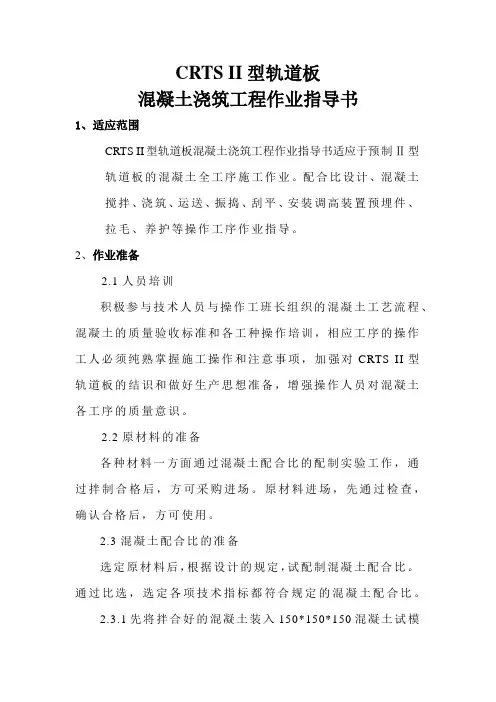 CRTS II 型轨道板
混凝土浇筑工程作业指导书

1、适应范围

CRTS II 型轨道板混凝土浇筑工程作业指导书适应于预制 II 型轨道板的混凝土全工序施工作业。配合比设计、混凝土搅拌、浇筑、运送、振捣、刮平、安装调高装置预埋件、拉毛、养护等操作工序作业指导。

2、作业准备

2.1 人员培训

积极参与技术人员与操作工班长组织的混凝土工艺流程、混凝土的质量验收标准和各工种操作培训，相应工序的操作工人必须纯熟掌握施工操作和注意事项，加强对 CRTS II 型轨道板的结识和做好生产思想准备，增强操作人员对混凝土各工序的质量意识。

2.2 原材料的准备

各种材料一方面通过混凝土配合比的配制实验工作，通过拌制合格后，方可采购进场。原材料进场，先通过检查，确认合格后，方可使用。

2.3 混凝土配合比的准备

选定原材料后，根据设计的规定，试配制混凝土配合比。通过比选，选定各项技术指标都符合规定的混凝土配合比。

2.3.1 先将拌合好的混凝土装入 150*150*150 混凝土试模